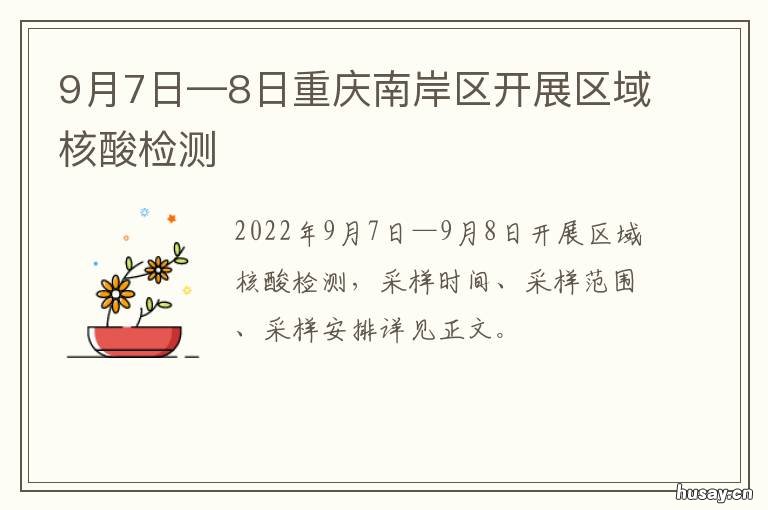 9月7日—8日重庆南岸区开展区域核酸检测

2022年9月7日—9月8日开展区域核酸检测，采样时间、采样范围、采样安排详见正文。

husay.cn